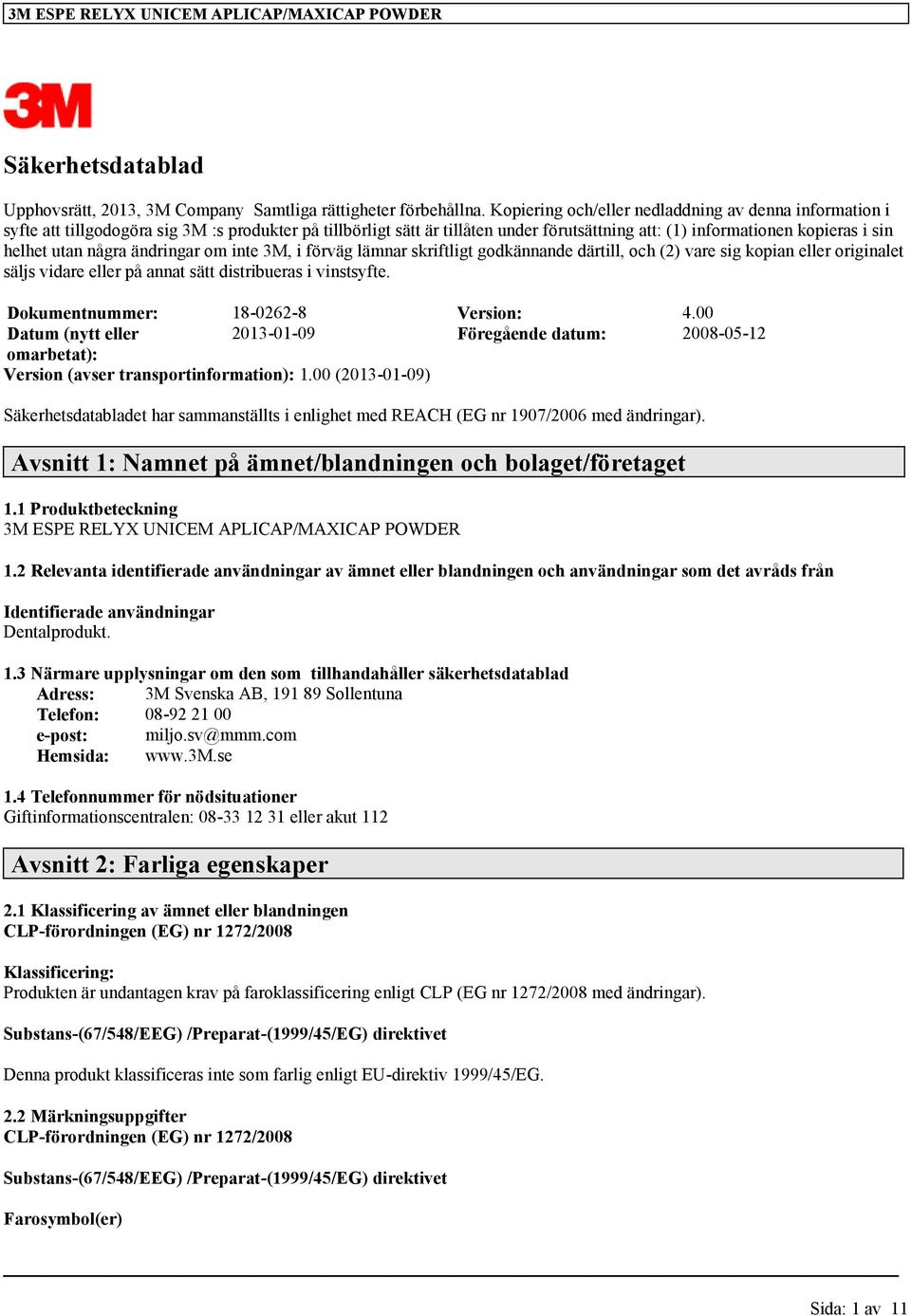 3M ESPE RELYX UNICEM APLICAP/MAXICAP POWDER

3M

Säkerhetsdatablad

Upphovsrätt, 2013, 3M Company Samtliga rättigheter förbehållna. Kopiering och/eller nedladdning av denna information i syfte att tillgodogöra sig 3M :s produkter på tillbörligt sätt är tillåten under förutsättning att: (1) informationen kopieras i sin helhet utan några ändringar om inte 3M, i förväg lämnar skriftligt godkännande därtill, och (2) vare sig kopian eller originalet säljs vidare eller på annat sätt distribueras i vinstsyfte.

| Dokumentnummer: | 18-0262-8 | Version: | 4.00 |
|---|---|---|---|
| Datum (nytt eller omarbetat): | 2013-01-09 | Föregående datum: | 2008-05-12 |

Version (avser transportinformation): 1.00 (2013-01-09)

Säkerhetsdatabladet har sammanställts i enlighet med REACH (EG nr 1907/2006 med ändringar).

Avsnitt 1: Namnet på ämnet/blandningen och bolaget/företaget

1.1 Produktbeteckning
3M ESPE RELYX UNICEM APLICAP/MAXICAP POWDER

1.2 Relevanta identifierade användningar av ämnet eller blandningen och användningar som det avråds från

Identifierade användningar
Dentalprodukt.

1.3 Närmare upplysningar om den som tillhandahåller säkerhetsdatablad
Adress: 3M Svenska AB, 191 89 Sollentuna
Telefon: 08-92 21 00
e-post: miljo.sv@mmm.com
Hemsida: www.3M.se

1.4 Telefonnummer för nödsituationer
Giftinformationscentralen: 08-33 12 31 eller akut 112

Avsnitt 2: Farliga egenskaper

2.1 Klassificering av ämnet eller blandningen
CLP-förordningen (EG) nr 1272/2008

Klassificering:
Produkten är undantagen krav på faroklassificering enligt CLP (EG nr 1272/2008 med ändringar).

Substans-(67/548/EEG) /Preparat-(1999/45/EG) direktivet

Denna produkt klassificeras inte som farlig enligt EU-direktiv 1999/45/EG.

2.2 Märkningsuppgifter
CLP-förordningen (EG) nr 1272/2008

Substans-(67/548/EEG) /Preparat-(1999/45/EG) direktivet

Farosymbol(er)

Sida: 1 av 11